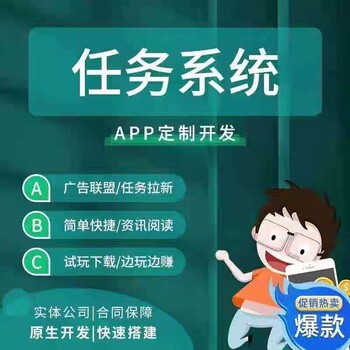 任务系统

APP定制开发

A 广告联盟/任务拉新

B 简单快捷/资讯阅读

C 试玩下载/边玩边赚

实体公司|合同保障
原生开发|快速搭建

促销热卖
爆款